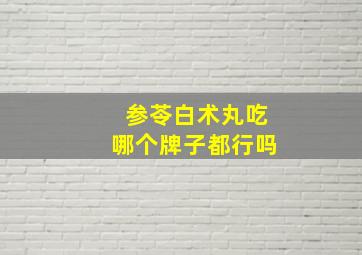 参苓白术丸吃
哪个牌子都行吗